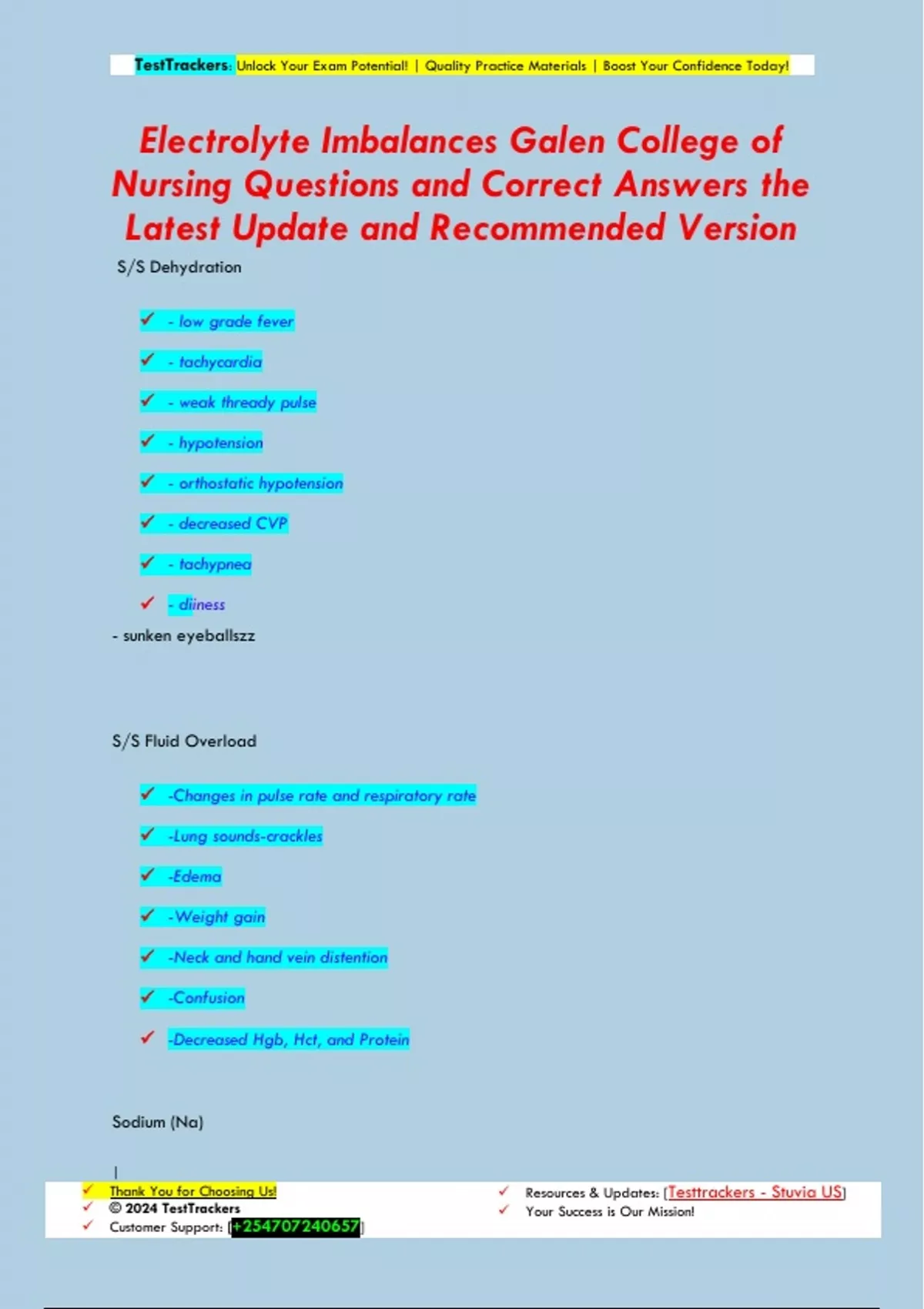 TestTrackers: Unlock Your Exam Potential! | Quality Practice Materials | Boost Your Confidence Today!

Electrolyte Imbalances Galen College of Nursing Questions and Correct Answers the Latest Update and Recommended Version

S/S Dehydration

✓ - low grade fever

✓ - tachycardia

✓ - weak thready pulse

✓ - hypotension

✓ - orthostatic hypotension

✓ - decreased CVP

✓ - tachypnea

✓ - diiness

- sunken eyeballszz

S/S Fluid Overload

✓ -Changes in pulse rate and respiratory rate

✓ -Lung sounds-crackles

✓ -Edema

✓ -Weight gain

✓ -Neck and hand vein distention

✓ -Confusion

✓ -Decreased Hgb, Hct, and Protein

Sodium (Na)

✓ Thank You for Choosing Us!
✓ © 2024 TestTrackers
✓ Customer Support: [+254707240657]

✓ Resources & Updates: [Testtrackers - Stuvia US]
✓ Your Success is Our Mission!